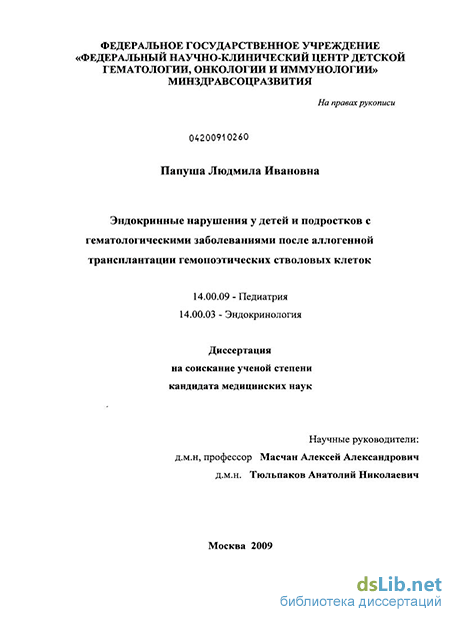 ФЕДЕРАЛЬНОЕ ГОСУДАРСТВЕННОЕ УЧРЕЖДЕНИЕ «ФЕДЕРАЛЬНЫЙ НАУЧНО-КЛИНИЧЕСКИЙ ЦЕНТР ДЕТСКОЙ ГЕМАТОЛОГИИ, ОНКОЛОГИИ И ИММУНОЛОГИИ» МИНЗДРАВСОЦРАЗВИТИЯ

На правах рукописи

04200910260

Папуша Людмила Ивановна

Эндокринные нарушения у детей и подростков с гематологическими заболеваниями после аллогенной трансплантации гемопоэтических стволовых клеток

14.00.09 - Педиатрия
14.00.03 - Эндокринология

Диссертация
на соискание ученой степени
кандидата медицинских наук

Научные руководители:
д.м.н, профессор Масчан Алексей Александрович
д.м.н. Тюльпаков Анатолий Николаевич

Москва 2009

dsLib.net
библиотека диссертаций